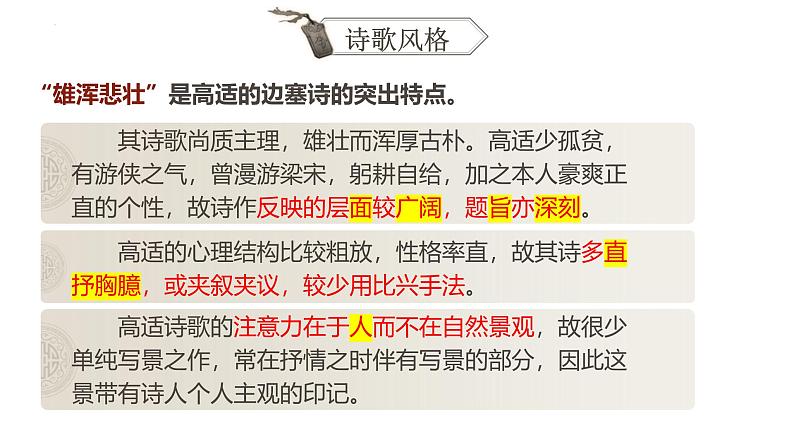 诗歌风格

“雄浑悲壮”是高适的边塞诗的突出特点。

其诗歌尚质主理，雄壮而浑厚古朴。高适少孤贫，有游侠之气，曾漫游梁宋，躬耕自给，加之本人豪爽正直的个性，故诗作反映的层面较广阔，题旨亦深刻。

高适的心理结构比较粗放，性格率直，故其诗多直抒胸臆，或夹叙夹议，较少用比兴手法。

高适诗歌的注意力在于人而不在自然景观，故很少单纯写景之作，常在抒情之时伴有写景的部分，因此这景带有诗人个人主观的印记。